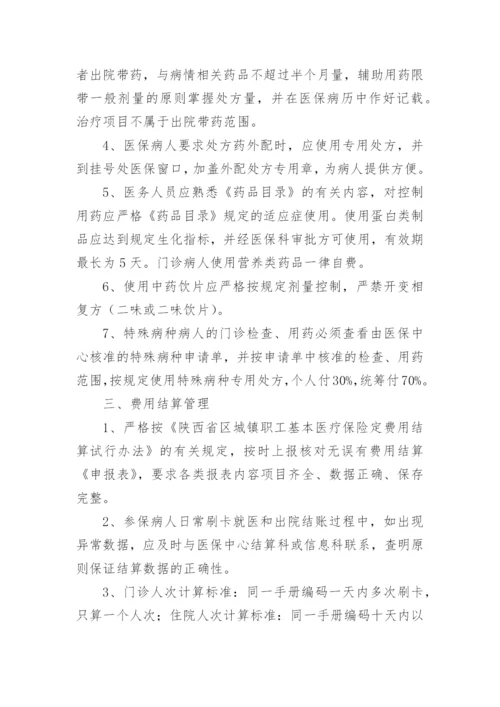 者出院带药，与病情相关药品不超过半个月量，辅助用药限带一般剂量的原则掌握处方量，并在医保病历中作好记载。治疗项目不属于出院带药范围。

4、医保病人要求处方药外配时，应使用专用处方，并到挂号处医保窗口，加盖外配处方专用章，为病人提供方便。

5、医务人员应熟悉《药品目录》的有关内容，对控制用药应严格《药品目录》规定的适应症使用。使用蛋白类制品应达到规定生化指标，并经医保科审批方可使用，有效期最长为5天。门诊病人使用营养类药品一律自费。

6、使用中药饮片应严格按规定剂量控制，严禁开变相复方（二味或二味饮片）。

7、特殊病种病人的门诊检查、用药必须查看由医保中心核准的特殊病种申请单，并按申请单中核准的检查、用药范围，按规定使用特殊病种专用处方，个人付30%，统筹付70%。

三、费用结算管理

1、严格按《陕西省区城镇职工基本医疗保险定费用结算试行办法》的有关规定，按时上报核对无误有费用结算《申报表》，要求各类报表内容项目齐全、数据正确、保存完整。

2、参保病人日常刷卡就医和出院结账过程中，如出现异常数据，应及时与医保中心结算科或信息科联系，查明原则保证结算数据的正确性。

3、门诊人次计算标准：同一手册编码一天内多次刷卡，只算一个人次；住院人次计算标准：同一手册编码十天内以